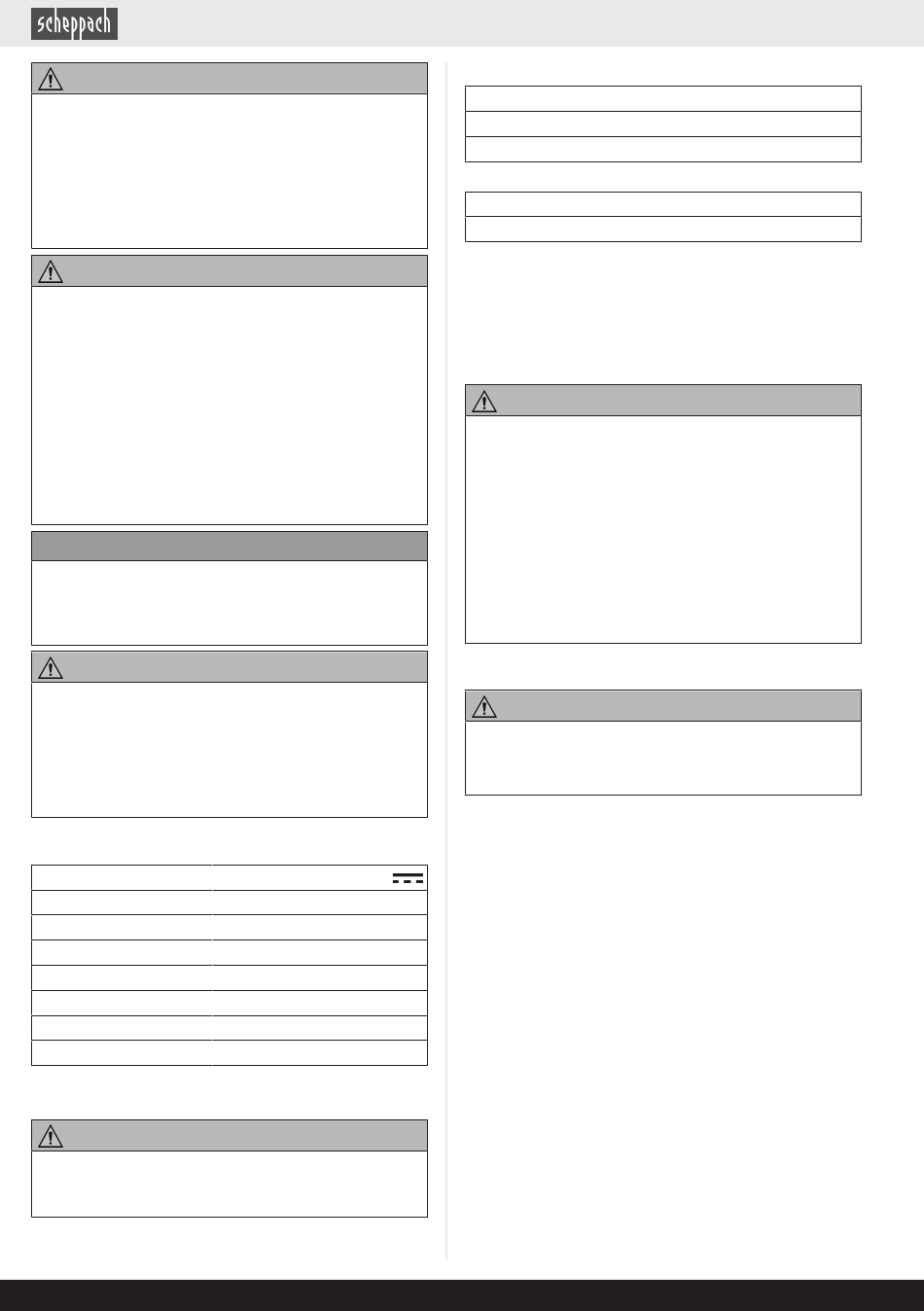 scheppach